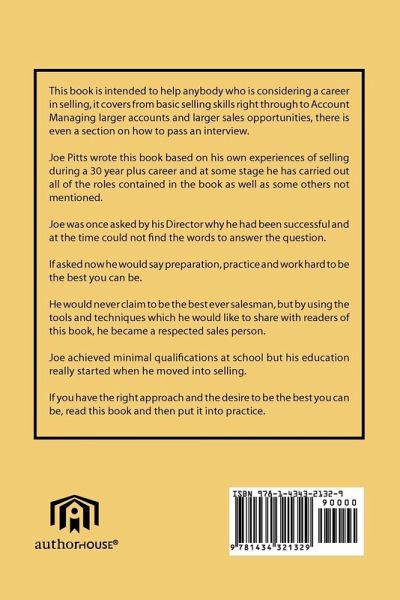 This book is intended to help anybody who is considering a career in selling, it covers from basic selling skills right through to Account Managing larger accounts and larger sales opportunities, there is even a section on how to pass an interview.

Joe Pitts wrote this book based on his own experiences of selling during a 30 year plus career and at some stage he has carried out all of the roles contained in the book as well as some others not mentioned.

Joe was once asked by his Director why he had been successful and at the time could not find the words to answer the question.

If asked now he would say preparation, practice and work hard to be the best you can be.

He would never claim to be the best ever salesman, but by using the tools and techniques which he would like to share with readers of this book, he became a respected sales person.

Joe achieved minimal qualifications at school but his education really started when he moved into selling.

If you have the right approach and the desire to be the best you can be, read this book and then put it into practice.

authorHOUSE®

ISBN 978-1-4343-2132-9
90000
9 781434 321329